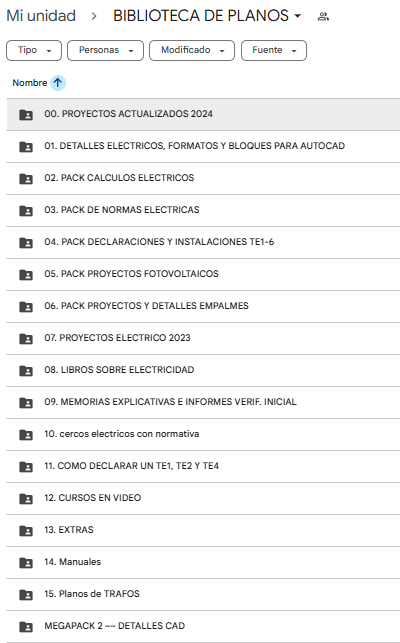 Mi unidad > BIBLIOTECA DE PLANOS

Tipo
Personas
Modificado
Fuente

Nombre

00. PROYECTOS ACTUALIZADOS 2024

01. DETALLES ELECTRICOS, FORMATOS Y BLOQUES PARA AUTOCAD

02. PACK CALCULOS ELECTRICOS

03. PACK DE NORMAS ELECTRICAS

04. PACK DECLARACIONES Y INSTALACIONES TE1-6

05. PACK PROYECTOS FOTOVOLTAICOS

06. PACK PROYECTOS Y DETALLES EMPALMES

07. PROYECTOS ELECTRICO 2023

08. LIBROS SOBRE ELECTRICIDAD

09. MEMORIAS EXPLICATIVAS E INFORMES VERIF. INICIAL

10. cercos electricos con normativa

11. COMO DECLARAR UN TE1, TE2 Y TE4

12. CURSOS EN VIDEO

13. EXTRAS

14. Manuales

15. Planos de TRAFOS

MEGAPACK 2 ~~ DETALLES CAD